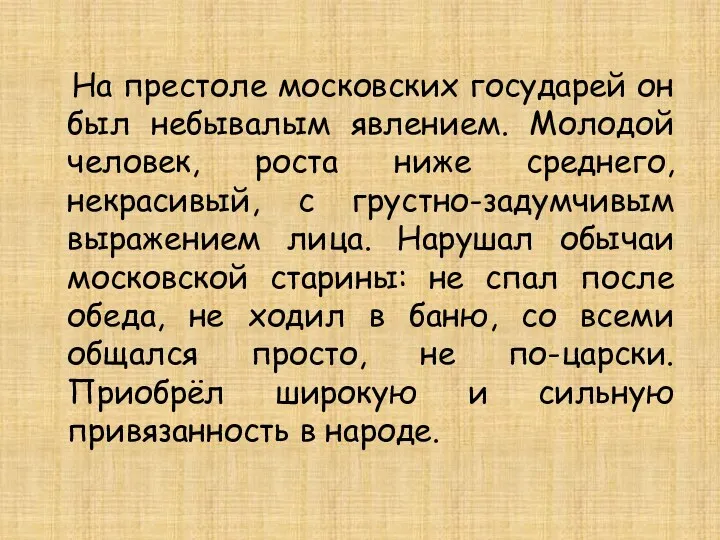 На престоле московских государей он был небывалым явлением. Молодой человек, роста ниже среднего, некрасивый, с грустно-задумчивым выражением лица. Нарушал обычаи московской старины: не спал после обеда, не ходил в баню, со всеми общался просто, не по-царски. Приобрёл широкую и сильную привязанность в народе.